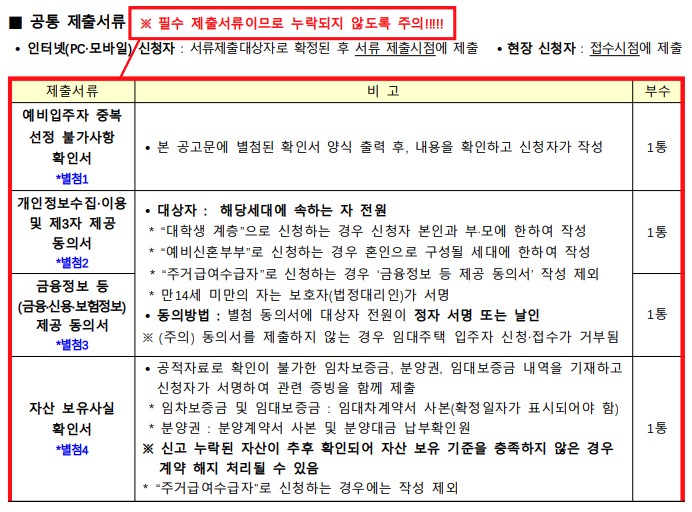 ■ 공통 제출서류 ※ 필수 제출서류이므로 누락되지 않도록 주의!!!!!

• 인터넷(PC·모바일) 신청자 : 서류제출대상자로 확정된 후 서류 제출시점에 제출 • 현장 신청자 : 접수시점에 제출

| 제출서류 | 비 고 | 부수 |
|---|---|---|
| 예비입주자 중복 선정 불가사항 확인서 *별첨1 | • 본 공고문에 별첨된 확인서 양식 출력 후, 내용을 확인하고 신청자가 작성 | 1통 |
| 개인정보수집·이용 및 제3자 제공 동의서 *별첨2 | • 대상자 : 해당세대에 속하는 자 전원 * "대학생 계층"으로 신청하는 경우 신청자 본인과 부·모에 한하여 작성 * "예비신혼부부"로 신청하는 경우 혼인으로 구성될 세대에 한하여 작성 * "주거급여수급자"로 신청하는 경우 '금융정보 등 제공 동의서' 작성 제외 * 만14세 미만의 자는 보호자(법정대리인)가 서명 • 동의방법 : 별첨 동의서에 대상자 전원이 정자 서명 또는 날인 ※ (주의) 동의서를 제출하지 않는 경우 임대주택 입주자 신청·접수가 거부됨 | 1통 |
| 금융정보 등 (금융·신용·보험정보) 제공 동의서 *별첨3 | | 1통 |
| 자산 보유사실 확인서 *별첨4 | • 공적자료로 확인이 불가한 임차보증금, 분양권, 임대보증금 내역을 기재하고 신청자가 서명하여 관련 증빙을 함께 제출 * 임차보증금 및 임대보증금 : 임대차계약서 사본(확정일자가 표시되어야 함) * 분양권 : 분양계약서 사본 및 분양대금 납부확인원 ※ 신고 누락된 자산이 추후 확인되어 자산 보유 기준을 충족하지 않은 경우 계약 해지 처리될 수 있음 * "주거급여수급자"로 신청하는 경우에는 작성 제외 | 1통 |